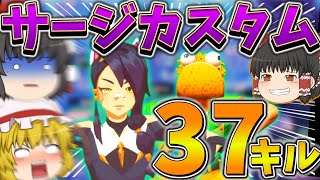 サージカスタム

37キル